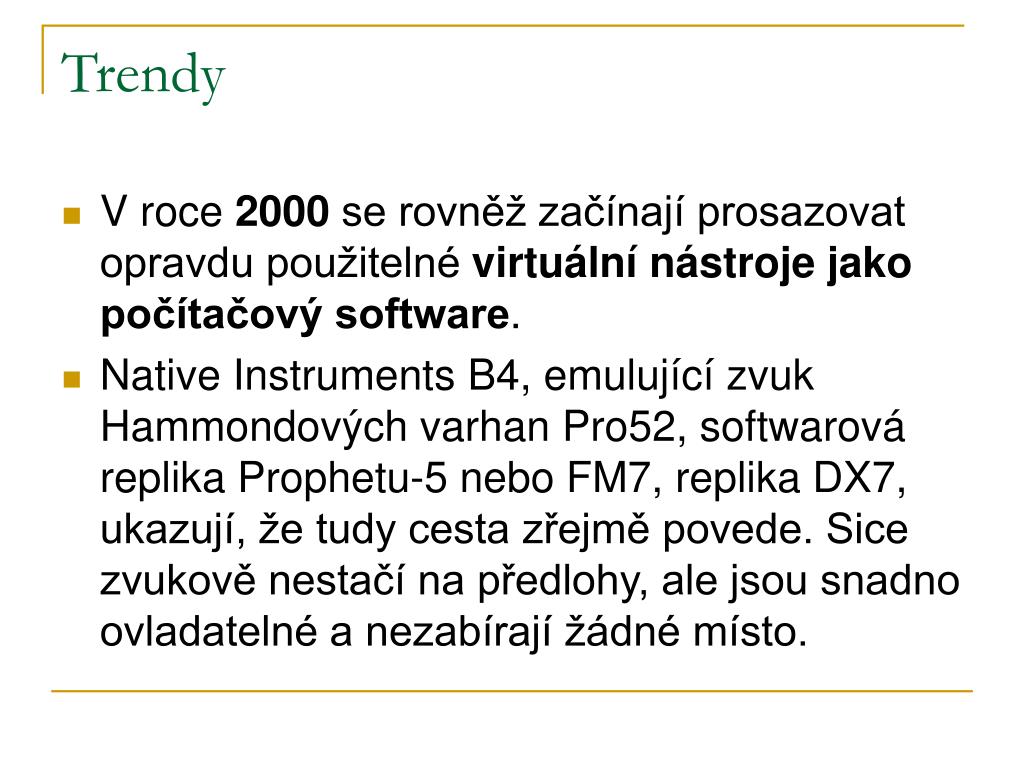 Trendy

V roce 2000 se rovněž začínají prosazovat opravdu použitelné virtuální nástroje jako počítačový software.

Native Instruments B4, emulující zvuk Hammondových varhan Pro52, softwarová replika Prophetu-5 nebo FM7, replika DX7, ukazují, že tudy cesta zřejmě povede. Sice zvukově nestačí na předlohy, ale jsou snadno ovladatelné a nezabírají žádné místo.